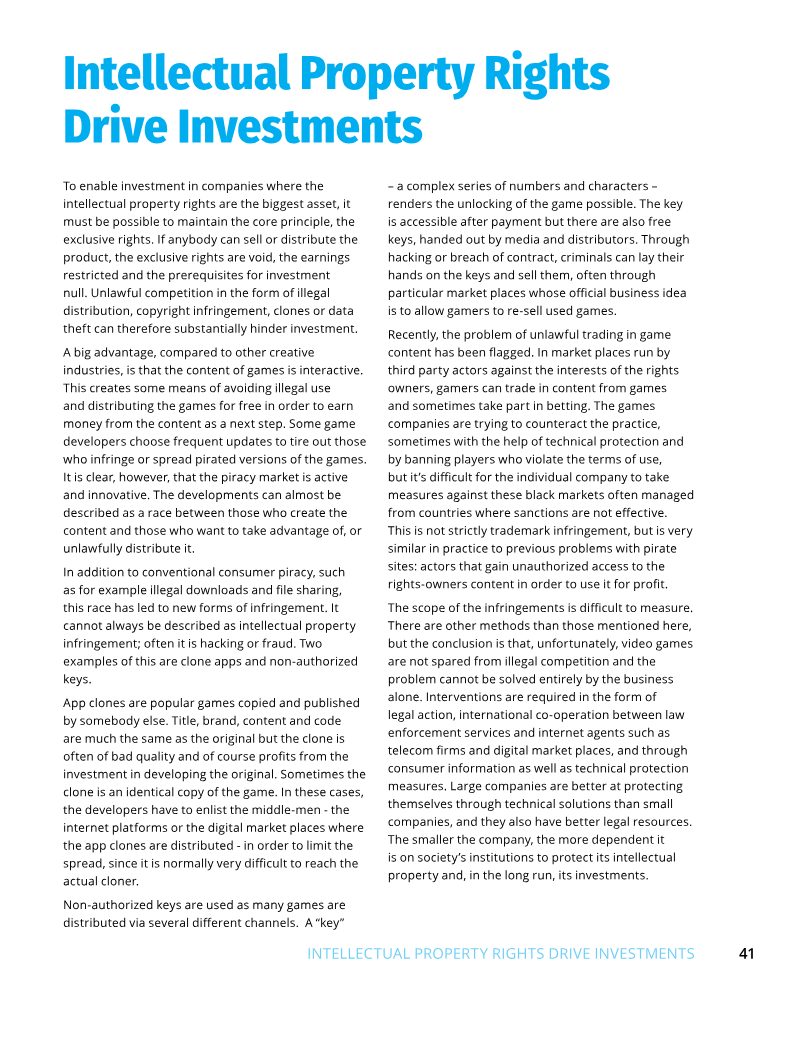 Intellectual Property Rights Drive Investments

To enable investment in companies where the intellectual property rights are the biggest asset, it must be possible to maintain the core principle, the exclusive rights. If anybody can sell or distribute the product, the exclusive rights are void, the earnings restricted and the prerequisites for investment null. Unlawful competition in the form of illegal distribution, copyright infringement, clones or data theft can therefore substantially hinder investment.

A big advantage, compared to other creative industries, is that the content of games is interactive. This creates some means of avoiding illegal use and distributing the games for free in order to earn money from the content as a next step. Some game developers choose frequent updates to tire out those who infringe or spread pirated versions of the games. It is clear, however, that the piracy market is active and innovative. The developments can almost be described as a race between those who create the content and those who want to take advantage of, or unlawfully distribute it.

In addition to conventional consumer piracy, such as for example illegal downloads and file sharing, this race has led to new forms of infringement. It cannot always be described as intellectual property infringement; often it is hacking or fraud. Two examples of this are clone apps and non-authorized keys.

App clones are popular games copied and published by somebody else. Title, brand, content and code are much the same as the original but the clone is often of bad quality and of course profits from the investment in developing the original. Sometimes the clone is an identical copy of the game. In these cases, the developers have to enlist the middle-men - the internet platforms or the digital market places where the app clones are distributed - in order to limit the spread, since it is normally very difficult to reach the actual cloner.

Non-authorized keys are used as many games are distributed via several different channels. A "key" – a complex series of numbers and characters – renders the unlocking of the game possible. The key is accessible after payment but there are also free keys, handed out by media and distributors. Through hacking or breach of contract, criminals can lay their hands on the keys and sell them, often through particular market places whose official business idea is to allow gamers to re-sell used games.

Recently, the problem of unlawful trading in game content has been flagged. In market places run by third party actors against the interests of the rights owners, gamers can trade in content from games and sometimes take part in betting. The games companies are trying to counteract the practice, sometimes with the help of technical protection and by banning players who violate the terms of use, but it's difficult for the individual company to take measures against these black markets often managed from countries where sanctions are not effective. This is not strictly trademark infringement, but is very similar in practice to previous problems with pirate sites: actors that gain unauthorized access to the rights-owners content in order to use it for profit.

The scope of the infringements is difficult to measure. There are other methods than those mentioned here, but the conclusion is that, unfortunately, video games are not spared from illegal competition and the problem cannot be solved entirely by the business alone. Interventions are required in the form of legal action, international co-operation between law enforcement services and internet agents such as telecom firms and digital market places, and through consumer information as well as technical protection measures. Large companies are better at protecting themselves through technical solutions than small companies, and they also have better legal resources. The smaller the company, the more dependent it is on society's institutions to protect its intellectual property and, in the long run, its investments.

INTELLECTUAL PROPERTY RIGHTS DRIVE INVESTMENTS 41